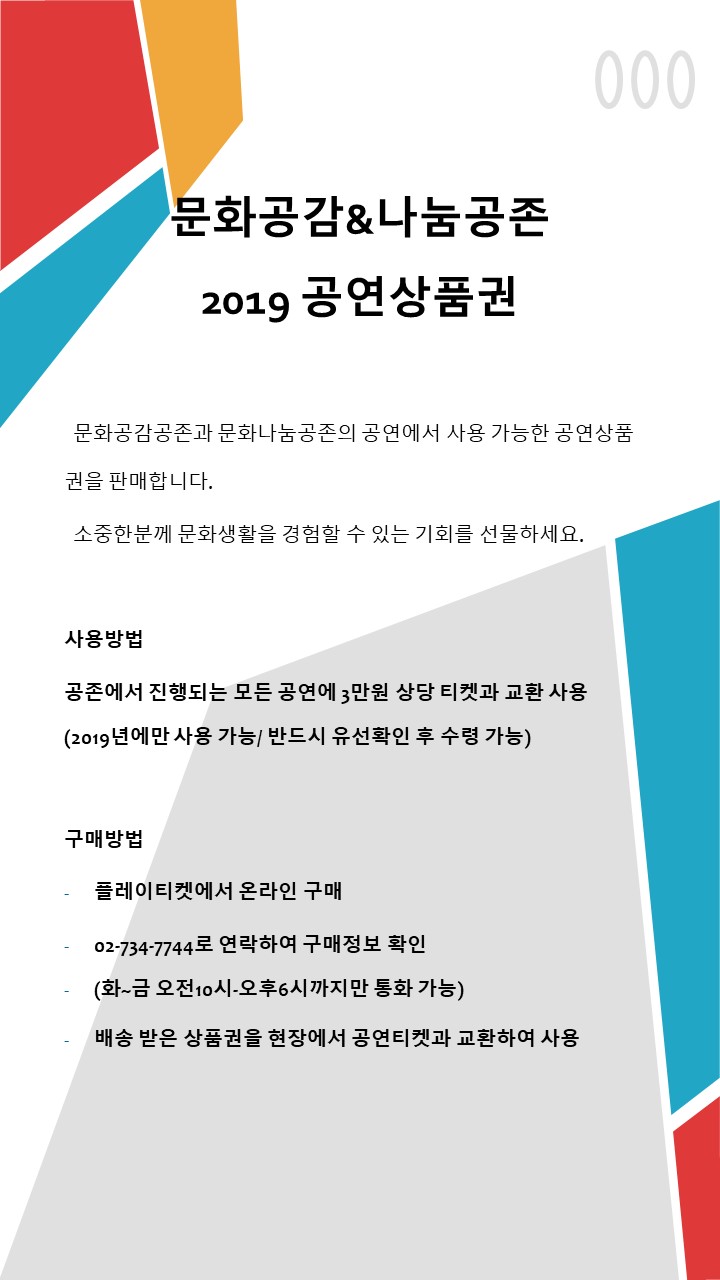 000

문화공감&나눔공존
2019 공연상품권

문화공감공존과 문화나눔공존의 공연에서 사용 가능한 공연상품권을 판매합니다.

소중한분께 문화생활을 경험할 수 있는 기회를 선물하세요.

사용방법

공존에서 진행되는 모든 공연에 3만원 상당 티켓과 교환 사용
(2019년에만 사용 가능/ 반드시 유선확인 후 수령 가능)

구매방법

- 플레이티켓에서 온라인 구매
- 02-734-7744로 연락하여 구매정보 확인
- (화~금 오전10시-오후6시까지만 통화 가능)
- 배송 받은 상품권을 현장에서 공연티켓과 교환하여 사용